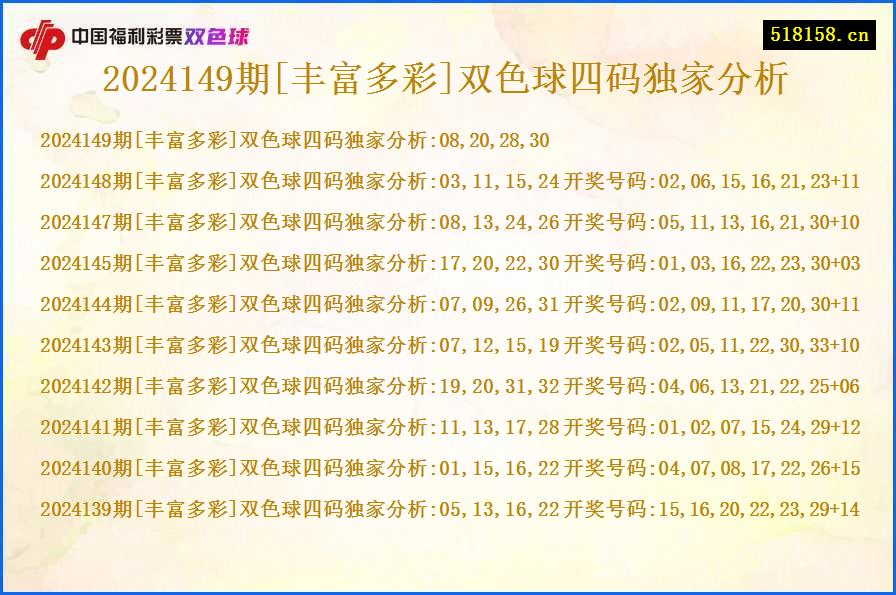 中国福利彩票双色球

518158.cn

2024149期[丰富多彩]双色球四码独家分析

2024149期[丰富多彩]双色球四码独家分析:08,20,28,30

2024148期[丰富多彩]双色球四码独家分析:03,11,15,24开奖号码:02,06,15,16,21,23+11

2024147期[丰富多彩]双色球四码独家分析:08,13,24,26开奖号码:05,11,13,16,21,30+10

2024145期[丰富多彩]双色球四码独家分析:17,20,22,30开奖号码:01,03,16,22,23,30+03

2024144期[丰富多彩]双色球四码独家分析:07,09,26,31开奖号码:02,09,11,17,20,30+11

2024143期[丰富多彩]双色球四码独家分析:07,12,15,19开奖号码:02,05,11,22,30,33+10

2024142期[丰富多彩]双色球四码独家分析:19,20,31,32开奖号码:04,06,13,21,22,25+06

2024141期[丰富多彩]双色球四码独家分析:11,13,17,28开奖号码:01,02,07,15,24,29+12

2024140期[丰富多彩]双色球四码独家分析:01,15,16,22开奖号码:04,07,08,17,22,26+15

2024139期[丰富多彩]双色球四码独家分析:05,13,16,22开奖号码:15,16,20,22,23,29+14